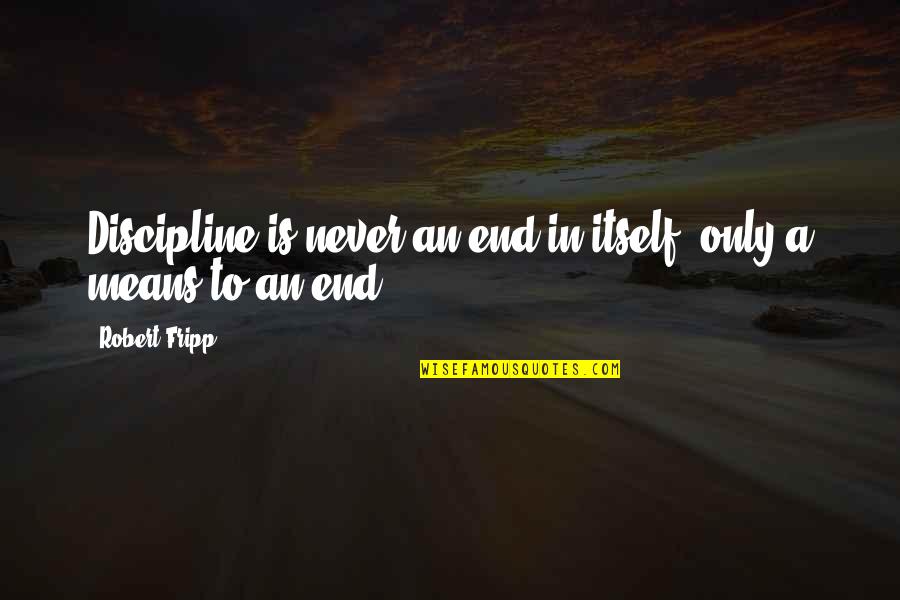 Discipline is never an end in itself, only a means to an end.

Robert Fripp

WISEFAMOUSQUOTES.COM